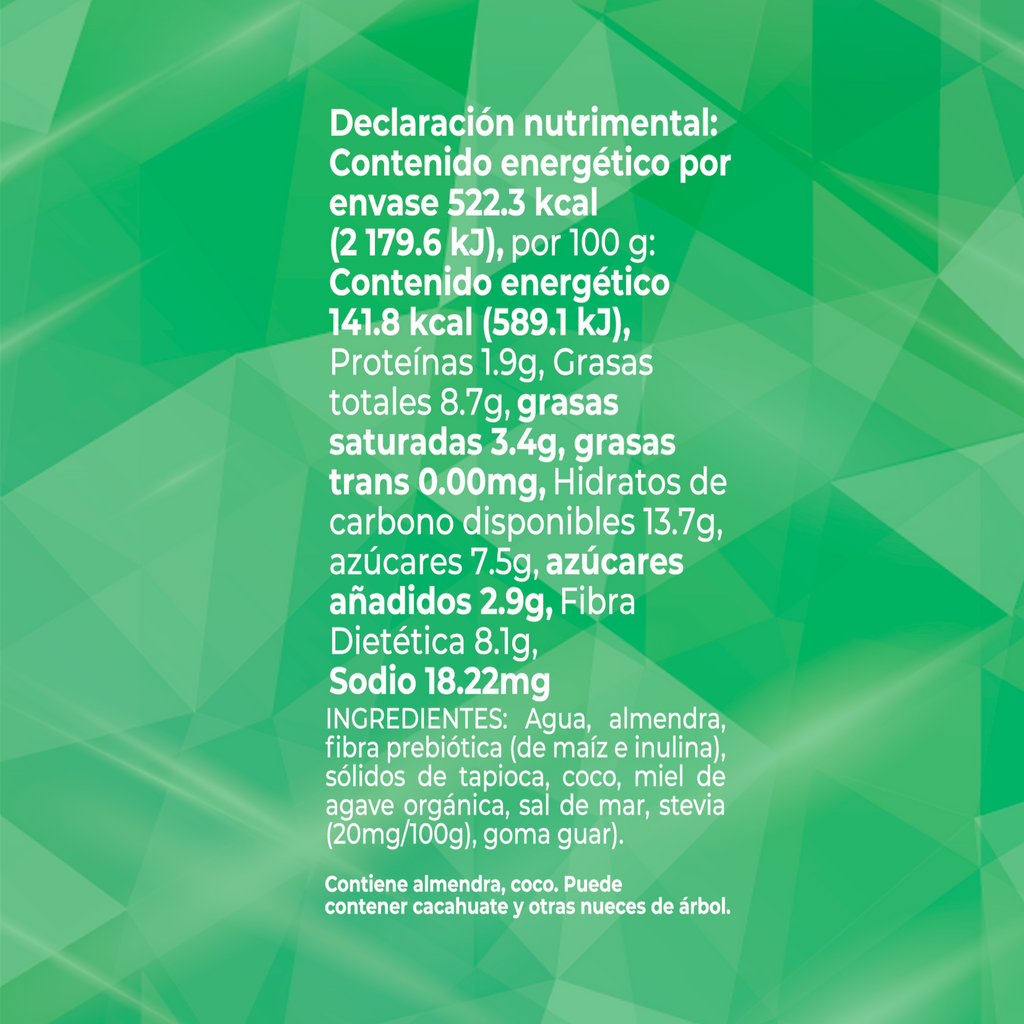 Declaración nutrimental: Contenido energético por envase 522.3 kcal (2 179.6 kJ), por 100 g: Contenido energético 141.8 kcal (589.1 kJ), Proteínas 1.9g, Grasas totales 8.7g, grasas saturadas 3.4g, grasas trans 0.00mg, Hidratos de carbono disponibles 13.7g, azúcares 7.5g, azúcares añadidos 2.9g, Fibra Dietética 8.1g, Sodio 18.22mg

INGREDIENTES: Agua, almendra, fibra prebiótica (de maíz e inulina), sólidos de tapioca, coco, miel de agave orgánica, sal de mar, stevia (20mg/100g), goma guar).

Contiene almendra, coco. Puede contener cacahuate y otras nueces de árbol.